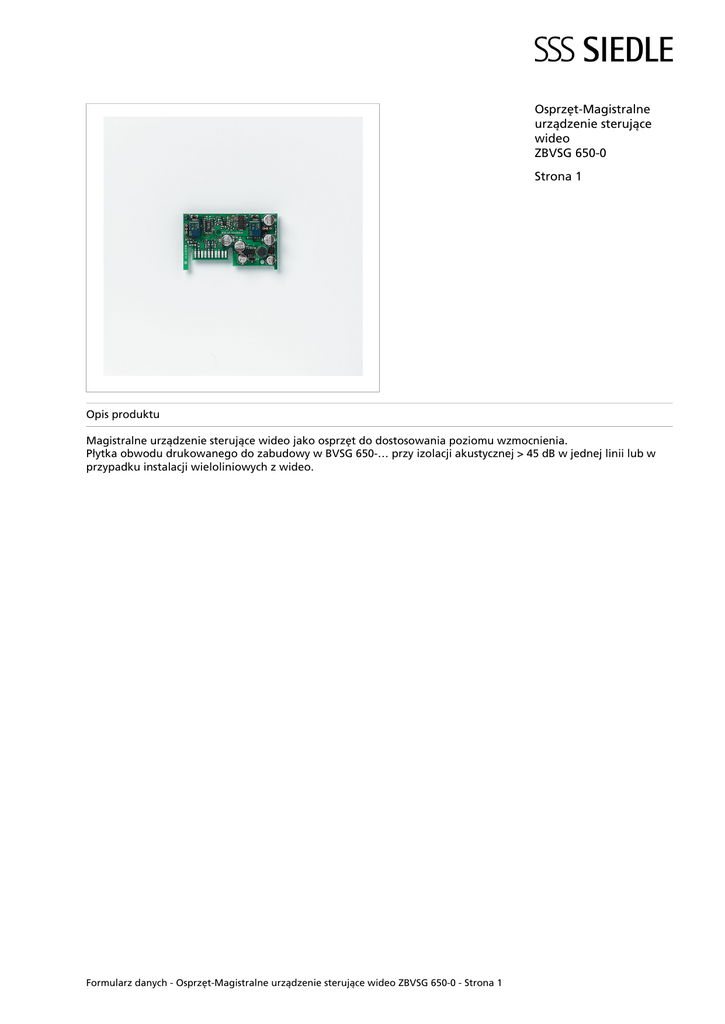 SSS SIEDLE

Osprzęt-Magistralne
urządzenie sterujące
wideo
ZBVSG 650-0

Strona 1

Opis produktu

Magistralne urządzenie sterujące wideo jako osprzęt do dostosowania poziomu wzmocnienia.
Płytka obwodu drukowanego do zabudowy w BVSG 650-… przy izolacji akustycznej > 45 dB w jednej linii lub w przypadku instalacji wieloliniowych z wideo.

Formularz danych - Osprzęt-Magistralne urządzenie sterujące wideo ZBVSG 650-0 - Strona 1